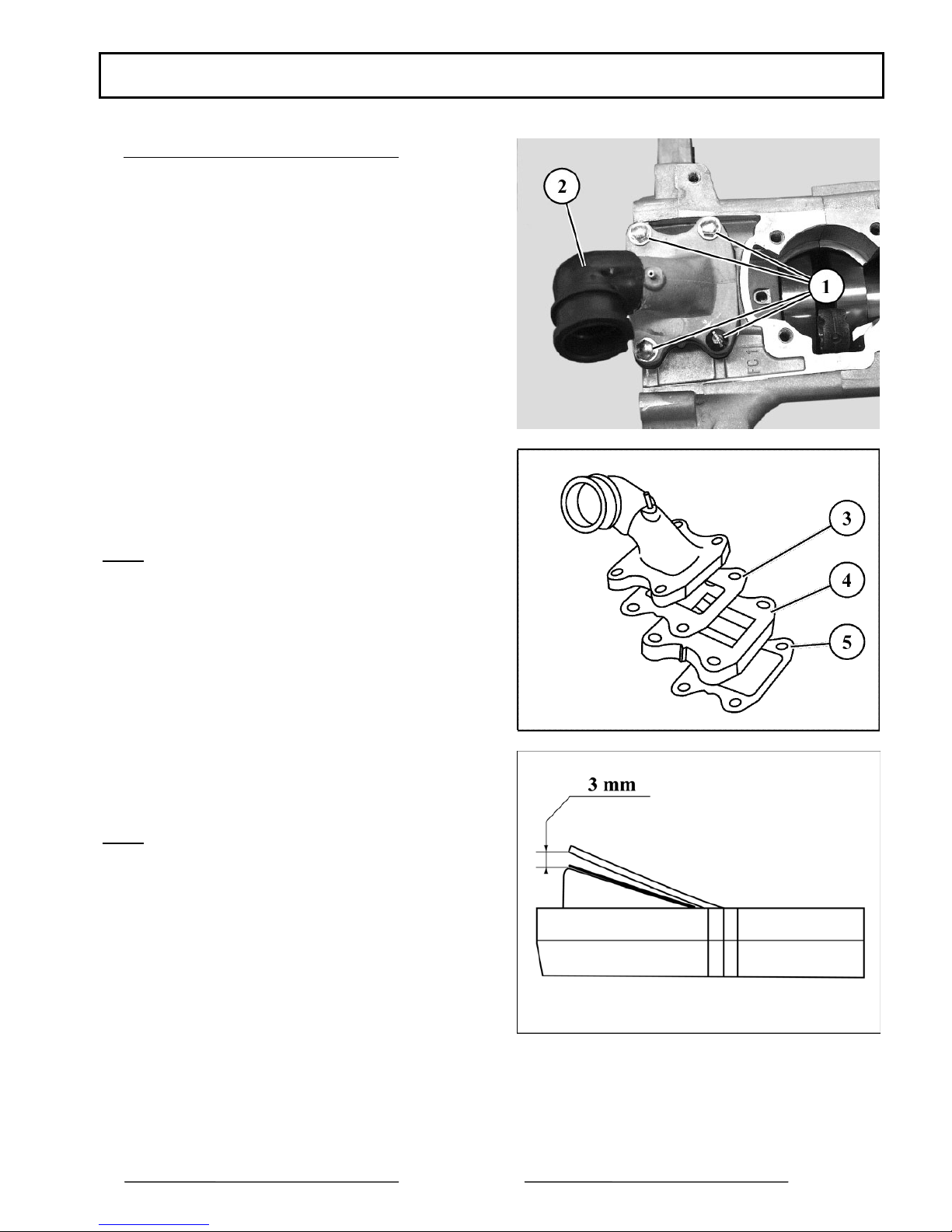 2

1

3

4

5

3 mm